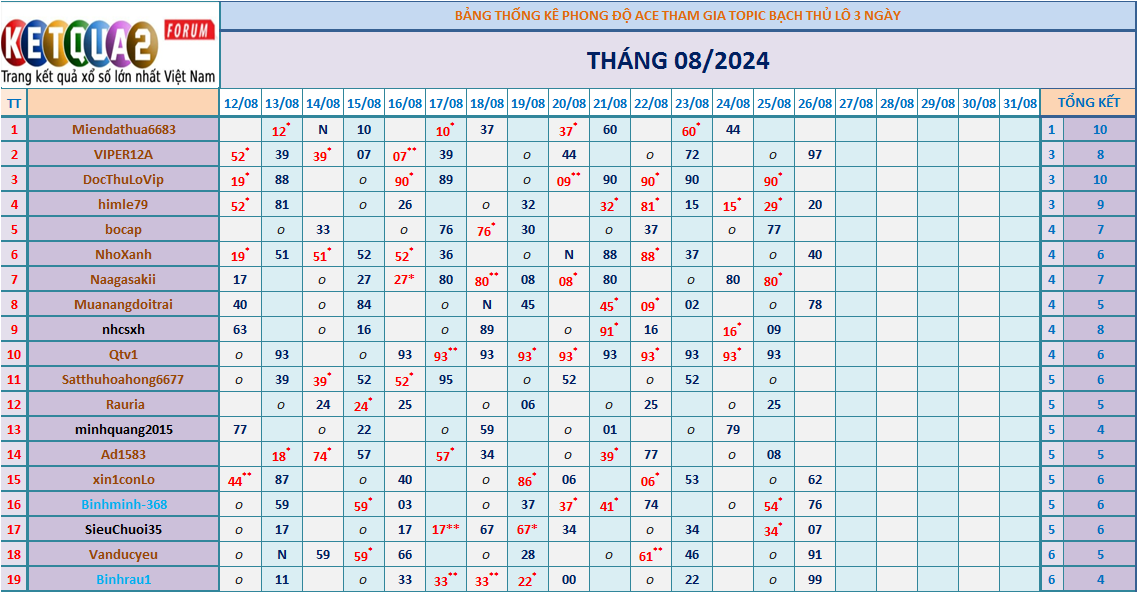 KETQUA2 FORUM
Trang kết quả xổ số lớn nhất Việt Nam

BẢNG THỐNG KÊ PHONG ĐỘ ACE THAM GIA TOPIC BẠCH THỦ LÔ 3 NGÀY

THÁNG 08/2024

| TT | | 12/08 | 13/08 | 14/08 | 15/08 | 16/08 | 17/08 | 18/08 | 19/08 | 20/08 | 21/08 | 22/08 | 23/08 | 24/08 | 25/08 | 26/08 | 27/08 | 28/08 | 29/08 | 30/08 | 31/08 | TỔNG KẾT | |
|---|---|---|---|---|---|---|---|---|---|---|---|---|---|---|---|---|---|---|---|---|---|---|---|
| 1 | Miendathua6683 | | 12* | N | 10 | | 10* | 37 | | 37* | 60 | | 60* | 44 | | | | | | | | 1 | 10 |
| 2 | VIPER12A | 52* | 39 | 39* | 07 | 07** | 39 | | o | 44 | | o | 72 | | o | 97 | | | | | | 3 | 8 |
| 3 | DocThuLoVip | 19* | 88 | | o | 90* | 89 | | o | 09** | 90 | 90* | 90 | | 90* | | | | | | | 3 | 10 |
| 4 | himle79 | 52* | 81 | | o | 26 | | o | 32 | | 32* | 81* | 15 | 15* | 29* | 20 | | | | | | 3 | 9 |
| 5 | bocap | | o | 33 | | o | 76 | 76* | 30 | | o | 37 | | o | 77 | | | | | | | 4 | 7 |
| 6 | NhoXanh | 19* | 51 | 51* | 52 | 52* | 36 | | o | N | 88 | 88* | 37 | | o | 40 | | | | | | 4 | 6 |
| 7 | Naagasakii | 17 | | o | 27 | 27* | 80 | 80** | 08 | 08* | 80 | | o | 80 | 80* | | | | | | | 4 | 7 |
| 8 | Muanangdoitrai | 40 | | o | 84 | | o | N | 45 | | 45* | 09* | 02 | | o | 78 | | | | | | 4 | 5 |
| 9 | nhcsxh | 63 | | o | 16 | | o | 89 | | o | 91* | 16 | | 16* | 09 | | | | | | | 4 | 8 |
| 10 | Qtv1 | o | 93 | | o | 93 | 93** | 93 | 93* | 93* | 93 | 93* | 93 | 93* | 93 | | | | | | | 4 | 6 |
| 11 | Satthuhoahong6677 | o | 39 | 39* | 52 | 52* | 95 | | o | 52 | | o | 52 | | o | | | | | | | 5 | 6 |
| 12 | Rauria | | o | 24 | 24* | 25 | | o | 06 | | o | 25 | | o | 25 | | | | | | | 5 | 5 |
| 13 | minhquang2015 | 77 | | o | 22 | | o | 59 | | o | 01 | | o | 79 | | | | | | | | 5 | 4 |
| 14 | Ad1583 | | 18* | 74* | 57 | | 57* | 34 | | o | 39* | 77 | | o | 08 | | | | | | | 5 | 5 |
| 15 | xin1conLo | 44** | 87 | | o | 40 | | o | 86* | 06 | | 06* | 53 | | o | 62 | | | | | | 5 | 6 |
| 16 | Binhminh-368 | o | 59 | | 59* | 03 | | o | 37 | 37* | 41* | 74 | | o | 54* | 76 | | | | | | 5 | 6 |
| 17 | SieuChuoi35 | o | 17 | | o | 17 | 17** | 67 | 67* | 34 | | o | 34 | | 34* | 07 | | | | | | 5 | 6 |
| 18 | Vanducyeu | o | N | 59 | 59* | 66 | | o | 28 | | o | 61** | 46 | | o | 91 | | | | | | 6 | 5 |
| 19 | Binhrau1 | o | 11 | | o | 33 | 33** | 33** | 22* | 00 | | o | 22 | | o | 99 | | | | | | 6 | 4 |